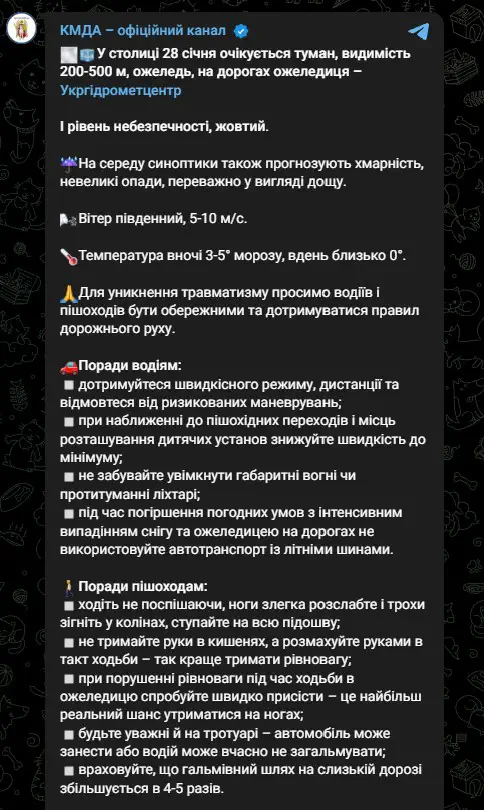 КМДА – офіційний канал

У столиці 28 січня очікується туман, видимість 200-500 м, ожеледь, на дорогах ожеледиця – Укргідрометцентр

І рівень небезпечності, жовтий.

На середу синоптики також прогнозують хмарність, невеликі опади, переважно у вигляді дощу.

Вітер південний, 5-10 м/с.

Температура вночі 3-5° морозу, вдень близько 0°.

Для уникнення травматизму просимо водіїв і пішоходів бути обережними та дотримуватися правил дорожнього руху.

Поради водіям:
▪ дотримуйтеся швидкісного режиму, дистанції та відмовтеся від ризикованих маневрувань;
▪ при наближенні до пішохідних переходів і місць розташування дитячих установ знижуйте швидкість до мінімуму;
▪ не забувайте увімкнути габаритні вогні чи протитуманні ліхтарі;
▪ під час погіршення погодних умов з інтенсивним випадінням снігу та ожеледицею на дорогах не використовуйте автотранспорт із літніми шинами.

Поради пішоходам:
▪ ходіть не поспішаючи, ноги злегка розслабте і трохи зігніть у колінах, ступайте на всю підошву;
▪ не тримайте руки в кишенях, а розмахуйте руками в такт ходьби – так краще тримати рівновагу;
▪ при порушенні рівноваги під час ходьби в ожеледицю спробуйте швидко присісти – це найбільш реальний шанс утриматися на ногах;
▪ будьте уважні й на тротуарі – автомобіль може занести або водій може вчасно не загальмувати;
▪ враховуйте, що гальмівний шлях на слизькій дорозі збільшується в 4-5 разів.